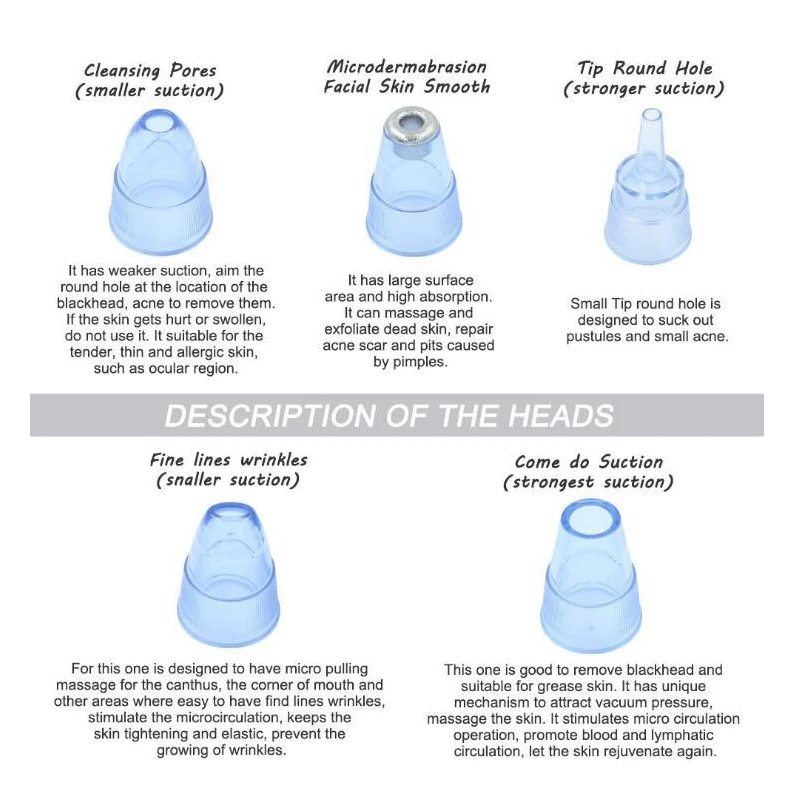 Cleansing Pores
(smaller suction)

It has weaker suction, aim the round hole at the location of the blackhead, acne to remove them. If the skin gets hurt or swollen, do not use it. It suitable for the tender, thin and allergic skin, such as ocular region.

Microdermabrasion
Facial Skin Smooth

It has large surface area and high absorption. It can massage and exfoliate dead skin, repair acne scar and pits caused by pimples.

Tip Round Hole
(stronger suction)

Small Tip round hole is designed to suck out pustules and small acne.

DESCRIPTION OF THE HEADS

Fine lines wrinkles
(snaller suction)

For this one is designed to have micro pulling massage for the canthus, the corner of mouth and other areas where easy to have find lines wrinkles, stimulate the microcirculation, keeps the skin tightening and elastic, prevent the growing of wrinkles.

Come do Suction
(strongest suction)

This one is good to remove blackhead and suitable for grease skin. It has unique mechanism to attract vacuum pressure, massage the skin. It stimulates micro circulation operation, promote blood and lymphatic circulation, let the skin rejuvenate again.